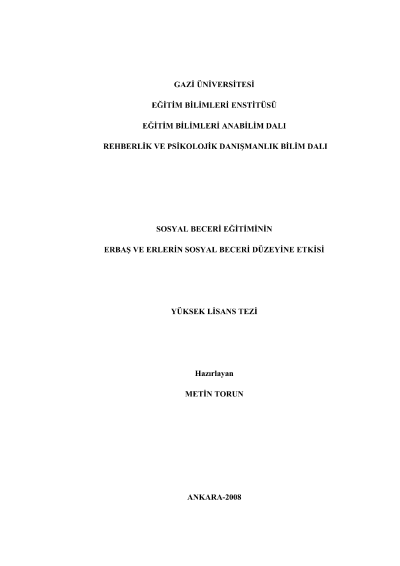 GAZİ ÜNİVERSİTESİ

EĞİTİM BİLİMLERİ ENSTİTÜSÜ

EĞİTİM BİLİMLERİ ANABİLİM DALI

REHBERLİK VE PSİKOLOJİK DANIŞMANLIK BİLİM DALI

SOSYAL BECERİ EĞİTİMİNİN

ERBAŞ VE ERLERİN SOSYAL BECERİ DÜZEYİNE ETKİSİ

YÜKSEK LİSANS TEZİ

Hazırlayan

METİN TORUN

ANKARA-2008